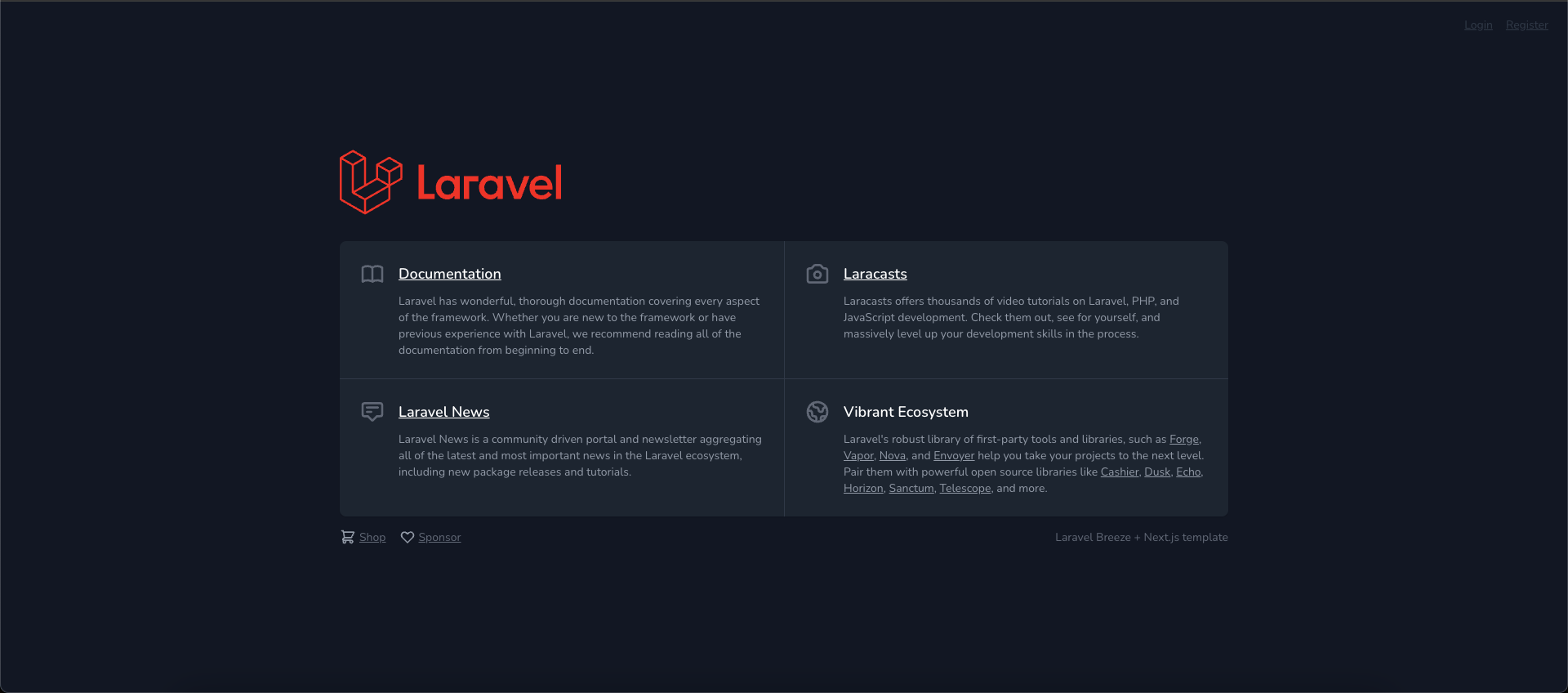 Login Register

Laravel

Documentation

Laravel has wonderful, thorough documentation covering every aspect of the framework. Whether you are new to the framework or have previous experience with Laravel, we recommend reading all of the documentation from beginning to end.

Laracasts

Laracasts offers thousands of video tutorials on Laravel, PHP, and JavaScript development. Check them out, see for yourself, and massively level up your development skills in the process.

Laravel News

Laravel News is a community driven portal and newsletter aggregating all of the latest and most important news in the Laravel ecosystem, including new package releases and tutorials.

Vibrant Ecosystem

Laravel's robust library of first-party tools and libraries, such as Forge, Vapor, Nova, and Envoyer help you take your projects to the next level. Pair them with powerful open source libraries like Cashier, Dusk, Echo, Horizon, Sanctum, Telescope, and more.

Shop Sponsor

Laravel Breeze + Next.js template